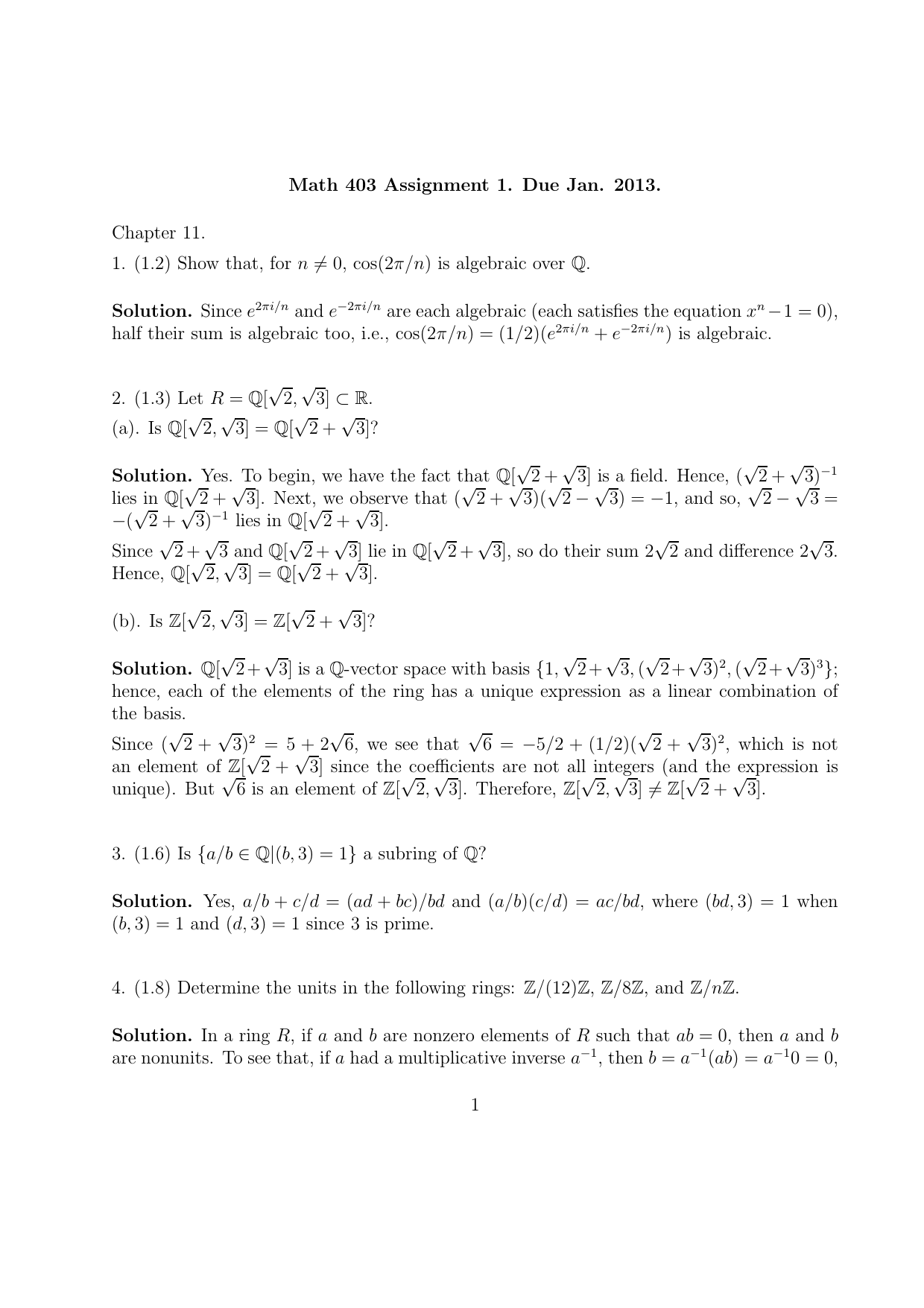 **Math 403 Assignment 1. Due Jan. 2013.**

Chapter 11.

1. (1.2) Show that, for $n \neq 0$, $\cos(2\pi/n)$ is algebraic over $\mathbb{Q}$.

**Solution.** Since $e^{2\pi i/n}$ and $e^{-2\pi i/n}$ are each algebraic (each satisfies the equation $x^n - 1 = 0$), half their sum is algebraic too, i.e., $\cos(2\pi/n) = (1/2)(e^{2\pi i/n} + e^{-2\pi i/n})$ is algebraic.

2. (1.3) Let $R = \mathbb{Q}[\sqrt{2}, \sqrt{3}] \subset \mathbb{R}$.
(a). Is $\mathbb{Q}[\sqrt{2}, \sqrt{3}] = \mathbb{Q}[\sqrt{2} + \sqrt{3}]$?

**Solution.** Yes. To begin, we have the fact that $\mathbb{Q}[\sqrt{2} + \sqrt{3}]$ is a field. Hence, $(\sqrt{2} + \sqrt{3})^{-1}$ lies in $\mathbb{Q}[\sqrt{2} + \sqrt{3}]$. Next, we observe that $(\sqrt{2} + \sqrt{3})(\sqrt{2} - \sqrt{3}) = -1$, and so, $\sqrt{2} - \sqrt{3} = -(\sqrt{2} + \sqrt{3})^{-1}$ lies in $\mathbb{Q}[\sqrt{2} + \sqrt{3}]$.

Since $\sqrt{2} + \sqrt{3}$ and $\mathbb{Q}[\sqrt{2} + \sqrt{3}]$ lie in $\mathbb{Q}[\sqrt{2} + \sqrt{3}]$, so do their sum $2\sqrt{2}$ and difference $2\sqrt{3}$. Hence, $\mathbb{Q}[\sqrt{2}, \sqrt{3}] = \mathbb{Q}[\sqrt{2} + \sqrt{3}]$.

(b). Is $\mathbb{Z}[\sqrt{2}, \sqrt{3}] = \mathbb{Z}[\sqrt{2} + \sqrt{3}]$?

**Solution.** $\mathbb{Q}[\sqrt{2} + \sqrt{3}]$ is a $\mathbb{Q}$-vector space with basis $\{1, \sqrt{2} + \sqrt{3}, (\sqrt{2} + \sqrt{3})^2, (\sqrt{2} + \sqrt{3})^3\}$; hence, each of the elements of the ring has a unique expression as a linear combination of the basis.

Since $(\sqrt{2} + \sqrt{3})^2 = 5 + 2\sqrt{6}$, we see that $\sqrt{6} = -5/2 + (1/2)(\sqrt{2} + \sqrt{3})^2$, which is not an element of $\mathbb{Z}[\sqrt{2} + \sqrt{3}]$ since the coefficients are not all integers (and the expression is unique). But $\sqrt{6}$ is an element of $\mathbb{Z}[\sqrt{2}, \sqrt{3}]$. Therefore, $\mathbb{Z}[\sqrt{2}, \sqrt{3}] \neq \mathbb{Z}[\sqrt{2} + \sqrt{3}]$.

3. (1.6) Is $\{a/b \in \mathbb{Q} | (b, 3) = 1\}$ a subring of $\mathbb{Q}$?

**Solution.** Yes, $a/b + c/d = (ad + bc)/bd$ and $(a/b)(c/d) = ac/bd$, where $(bd, 3) = 1$ when $(b, 3) = 1$ and $(d, 3) = 1$ since 3 is prime.

4. (1.8) Determine the units in the following rings: $\mathbb{Z}/(12)\mathbb{Z}$, $\mathbb{Z}/8\mathbb{Z}$, and $\mathbb{Z}/n\mathbb{Z}$.

**Solution.** In a ring $R$, if $a$ and $b$ are nonzero elements of $R$ such that $ab = 0$, then $a$ and $b$ are nonunits. To see that, if $a$ had a multiplicative inverse $a^{-1}$, then $b = a^{-1}(ab) = a^{-1}0 = 0$,

1